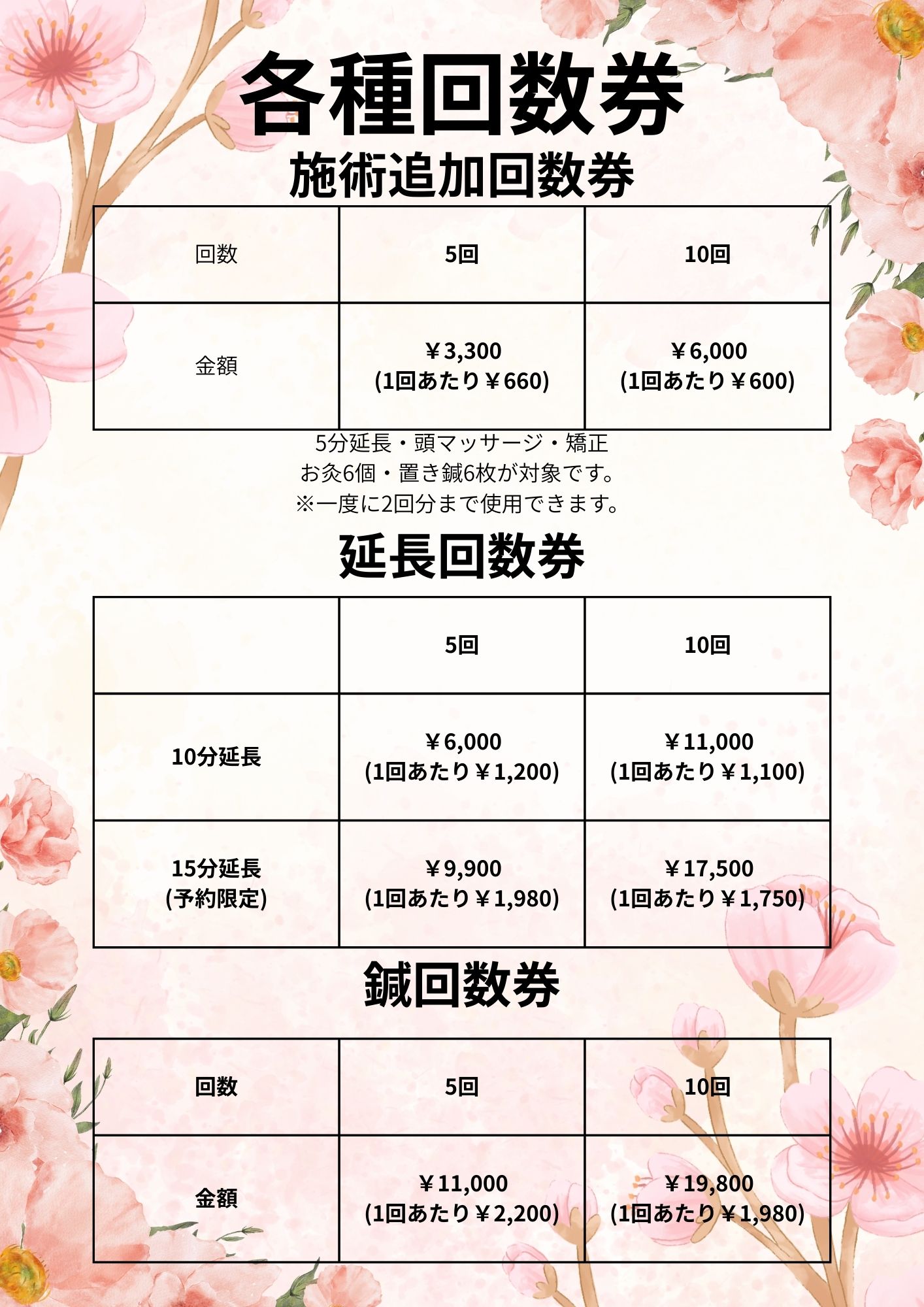 各種回数券

施術追加回数券

| 回数 | 5回 | 10回 |
|---|---|---|
| 金額 | ￥3,300 (1回あたり￥660) | ￥6,000 (1回あたり￥600) |

5分延長・頭マッサージ・矯正
お灸6個・置き鍼6枚が対象です。
※一度に2回分まで使用できます。

延長回数券

|  | 5回 | 10回 |
|---|---|---|
| 10分延長 | ￥6,000 (1回あたり￥1,200) | ￥11,000 (1回あたり￥1,100) |
| 15分延長 (予約限定) | ￥9,900 (1回あたり￥1,980) | ￥17,500 (1回あたり￥1,750) |

鍼回数券

| 回数 | 5回 | 10回 |
|---|---|---|
| 金額 | ￥11,000 (1回あたり￥2,200) | ￥19,800 (1回あたり￥1,980) |